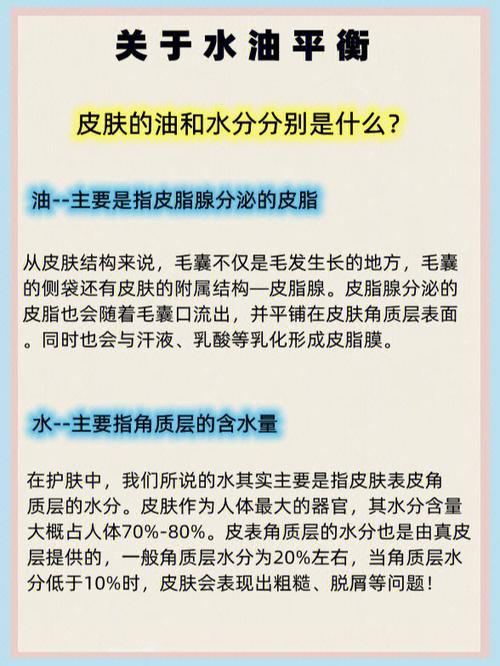 关于水油平衡

皮肤的油和水分分别是什么？

油--主要是指皮脂腺分泌的皮脂

从皮肤结构来说，毛囊不仅是毛发生长的地方，毛囊的侧袋还有皮肤的附属结构—皮脂腺。皮脂腺分泌的皮脂也会随着毛囊口流出，并平铺在皮肤角质层表面。同时也会与汗液、乳酸等乳化形成皮脂膜。

水--主要指角质层的含水量

在护肤中，我们所说的水其实主要是指皮肤表皮角质层的水分。皮肤作为人体最大的器官，其水分含量大概占人体70%-80%。皮表角质层的水分也是由真皮层提供的，一般角质层水分为20%左右，当角质层水分低于10%时，皮肤会表现出粗糙、脱屑等问题！